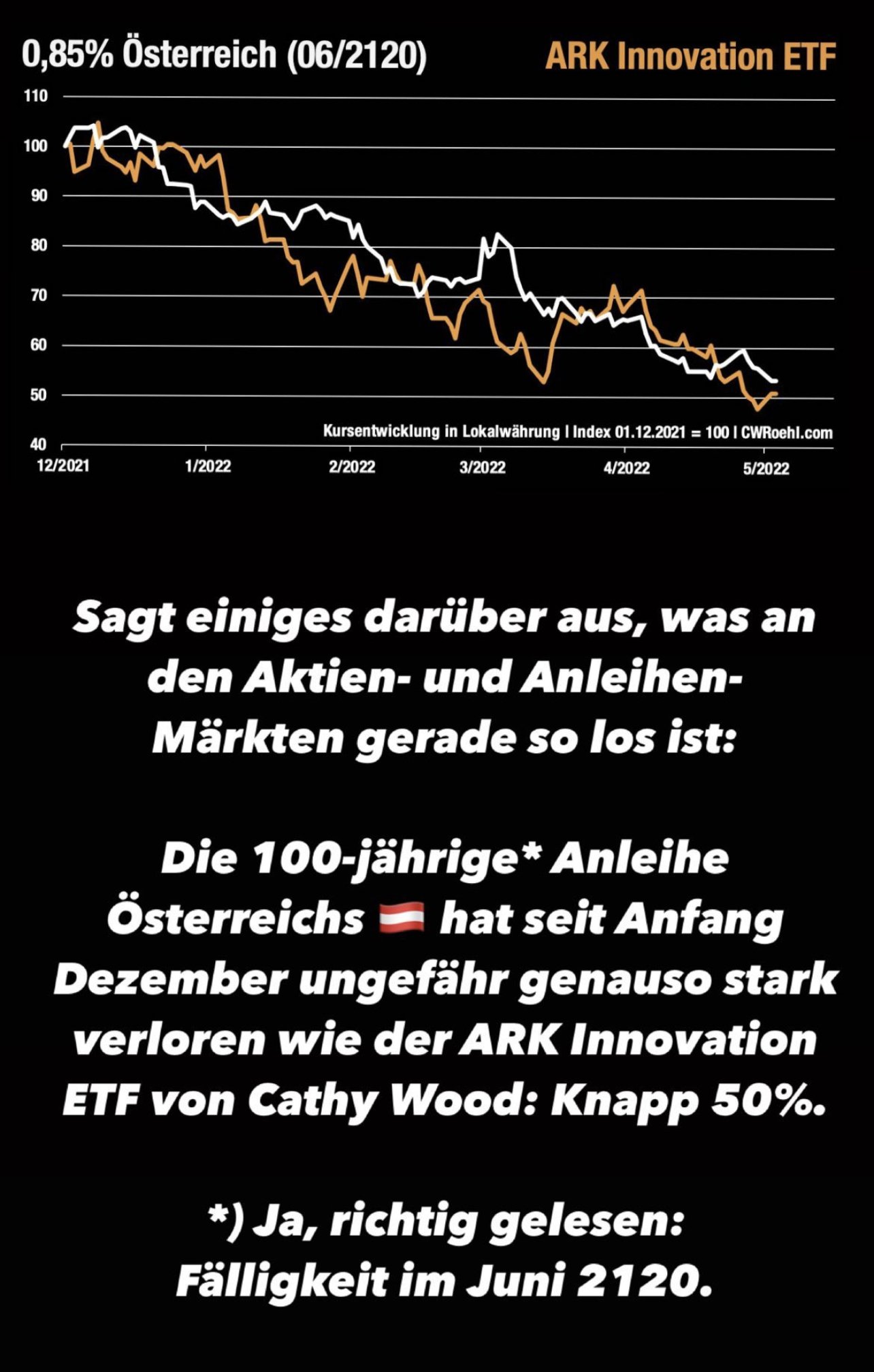 0,85% Österreich (06/2120)

ARK Innovation ETF

110
100
90
80
70
60
50
40

Kursentwicklung in Lokalwährung | Index 01.12.2021 = 100 | CWRoehl.com

12/2021 1/2022 2/2022 3/2022 4/2022 5/2022

Sagt einiges darüber aus, was an den Aktien- und Anleihen-Märkten gerade so los ist:

Die 100-jährige* Anleihe Österreichs 🇦🇹 hat seit Anfang Dezember ungefähr genauso stark verloren wie der ARK Innovation ETF von Cathy Wood: Knapp 50%.

*) Ja, richtig gelesen: Fälligkeit im Juni 2120.